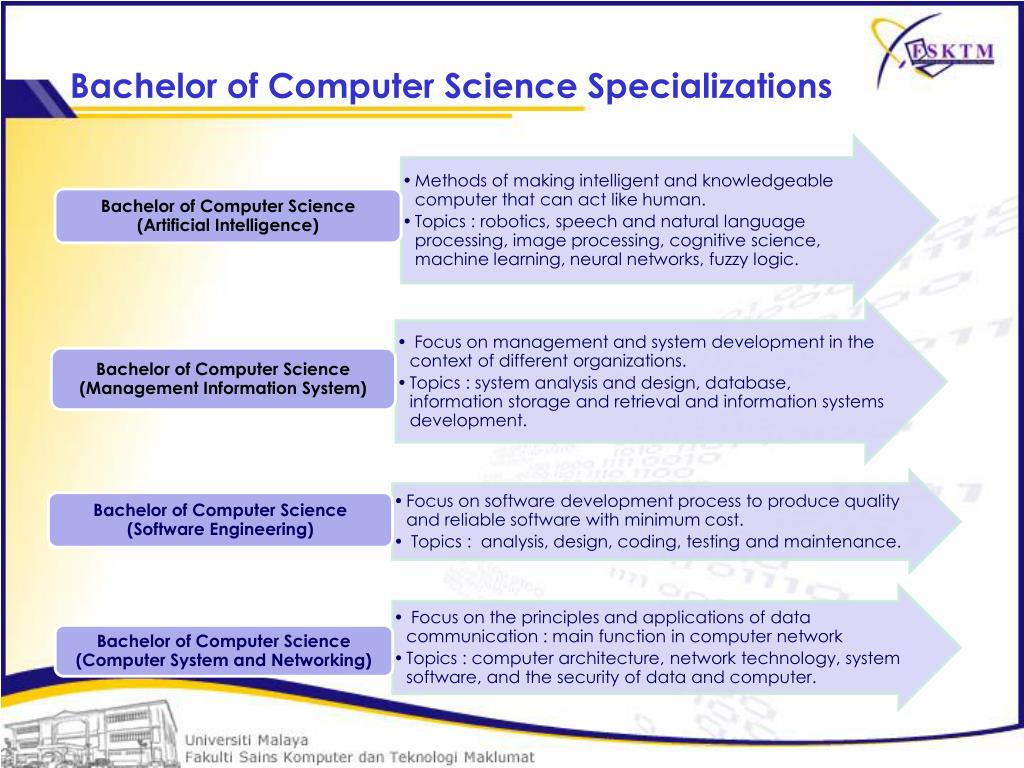 FSKTM

Bachelor of Computer Science Specializations

Bachelor of Computer Science (Artificial Intelligence)

• Methods of making intelligent and knowledgeable computer that can act like human.
• Topics : robotics, speech and natural language processing, image processing, cognitive science, machine learning, neural networks, fuzzy logic.

Bachelor of Computer Science (Management Information System)

• Focus on management and system development in the context of different organizations.
• Topics : system analysis and design, database, information storage and retrieval and information systems development.

Bachelor of Computer Science (Software Engineering)

• Focus on software development process to produce quality and reliable software with minimum cost.
• Topics : analysis, design, coding, testing and maintenance.

Bachelor of Computer Science (Computer System and Networking)

• Focus on the principles and applications of data communication : main function in computer network
• Topics : computer architecture, network technology, system software, and the security of data and computer.

Universiti Malaya
Fakulti Sains Komputer dan Teknologi Maklumat